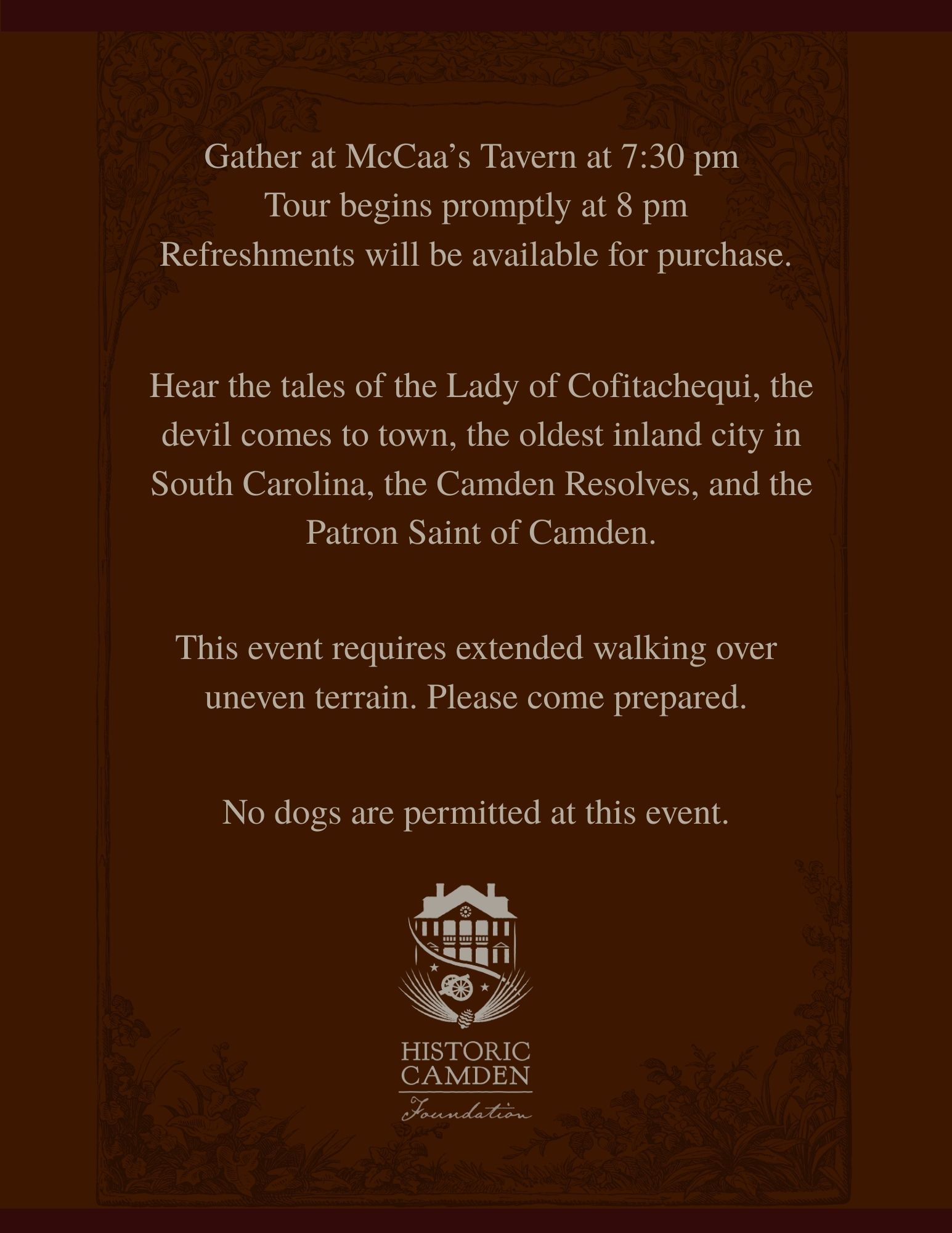 Gather at McCaa's Tavern at 7:30 pm
Tour begins promptly at 8 pm
Refreshments will be available for purchase.

Hear the tales of the Lady of Cofitachequi, the devil comes to town, the oldest inland city in South Carolina, the Camden Resolves, and the Patron Saint of Camden.

This event requires extended walking over uneven terrain. Please come prepared.

No dogs are permitted at this event.

HISTORIC
CAMDEN
Foundation